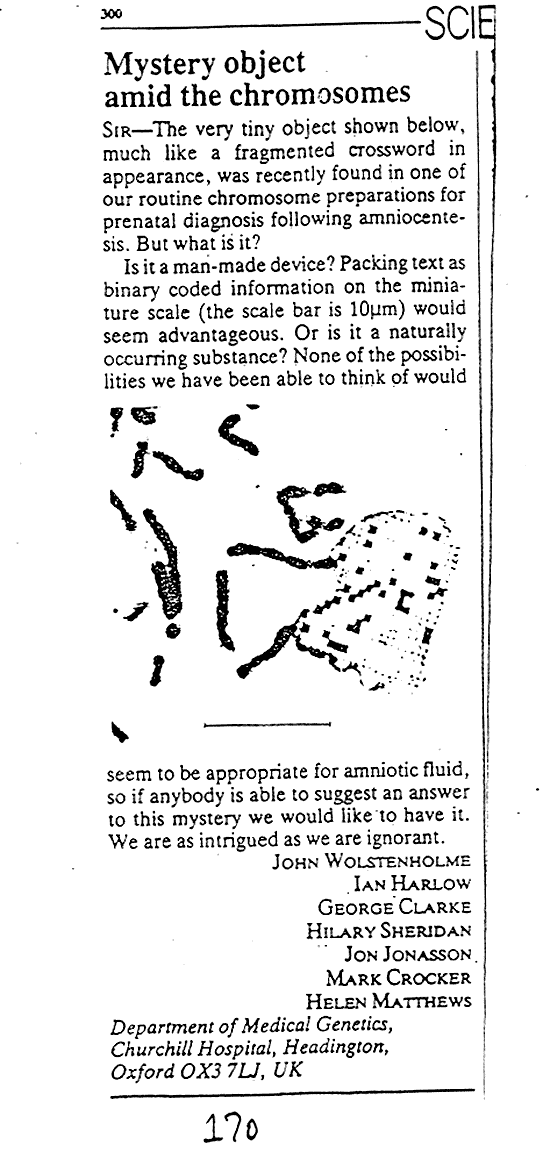 300

SCIE

Mystery object amid the chromosomes

SIR—The very tiny object shown below, much like a fragmented crossword in appearance, was recently found in one of our routine chromosome preparations for prenatal diagnosis following amniocentesis. But what is it?

Is it a man-made device? Packing text as binary coded information on the miniature scale (the scale bar is 10μm) would seem advantageous. Or is it a naturally occurring substance? None of the possibilities we have been able to think of would seem to be appropriate for amniotic fluid, so if anybody is able to suggest an answer to this mystery we would like to have it. We are as intrigued as we are ignorant.

JOHN WOLSTENHOLME
IAN HARLOW
GEORGE CLARKE
HILARY SHERIDAN
JON JONASSON
MARK CROCKER
HELEN MATTHEWS

Department of Medical Genetics, Churchill Hospital, Headington, Oxford OX3 7LJ, UK

170